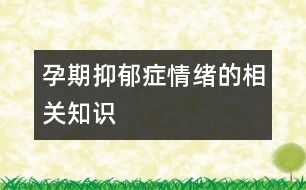 孕期抑郁症情绪的相关知识